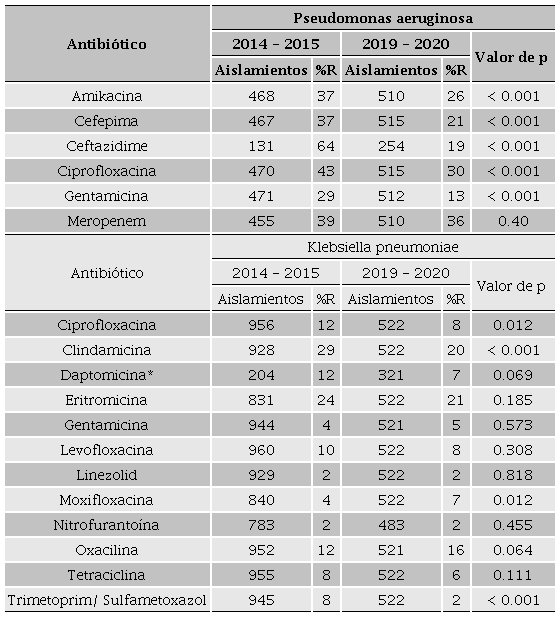 | Antibiótico | Pseudomonas aeruginosa | | | | |
|---|---|---|---|---|---|
| | 2014 - 2015 | | 2019 - 2020 | | Valor de p |
| | Aislamientos | %R | Aislamientos | %R | |
| Amikacina | 468 | 37 | 510 | 26 | < 0.001 |
| Cefepima | 467 | 37 | 515 | 21 | < 0.001 |
| Ceftazidime | 131 | 64 | 254 | 19 | < 0.001 |
| Ciprofloxacina | 470 | 43 | 515 | 30 | < 0.001 |
| Gentamicina | 471 | 29 | 512 | 13 | < 0.001 |
| Meropenem | 455 | 39 | 510 | 36 | 0.40 |
| Antibiótico | Klebsiella pneumoniae | | | | |
| | 2014 - 2015 | | 2019 - 2020 | | Valor de p |
| | Aislamientos | %R | Aislamientos | %R | |
| Ciprofloxacina | 956 | 12 | 522 | 8 | 0.012 |
| Clindamicina | 928 | 29 | 522 | 20 | < 0.001 |
| Daptomicina* | 204 | 12 | 321 | 7 | 0.069 |
| Eritromicina | 831 | 24 | 522 | 21 | 0.185 |
| Gentamicina | 944 | 4 | 521 | 5 | 0.573 |
| Levofloxacina | 960 | 10 | 522 | 8 | 0.308 |
| Linezolid | 929 | 2 | 522 | 2 | 0.818 |
| Moxifloxacina | 840 | 4 | 522 | 7 | 0.012 |
| Nitrofurantoína | 783 | 2 | 483 | 2 | 0.455 |
| Oxacilina | 952 | 12 | 521 | 16 | 0.064 |
| Tetraciclina | 955 | 8 | 522 | 6 | 0.111 |
| Trimetoprim/ Sulfametoxazol | 945 | 8 | 522 | 2 | < 0.001 |